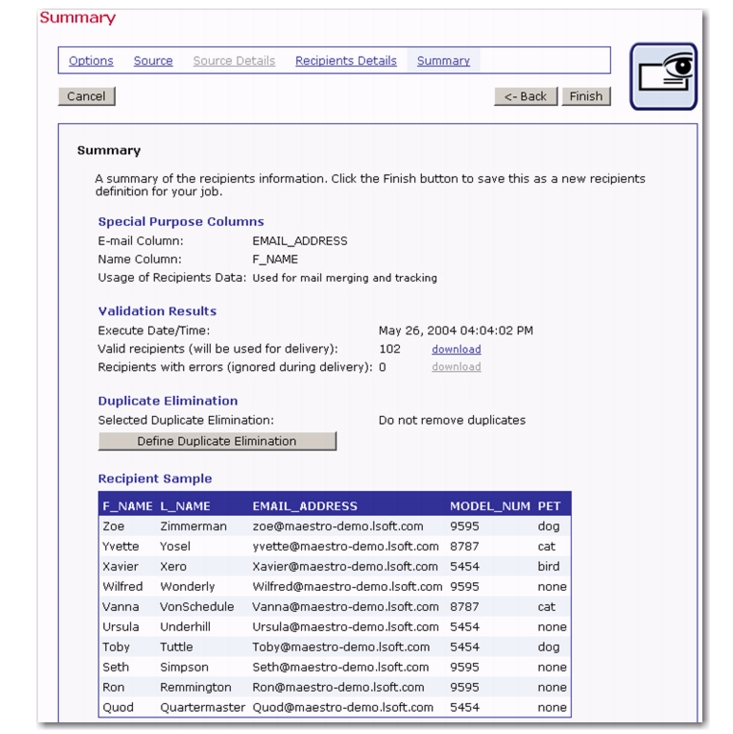 Summary

Options Source Source Details Recipients Details Summary

Cancel

<- Back Finish

Summary

A summary of the recipients information. Click the Finish button to save this as a new recipients definition for your job.

Special Purpose Columns
E-mail Column: EMAIL_ADDRESS
Name Column: F_NAME
Usage of Recipients Data: Used for mail merging and tracking

Validation Results
Execute Date/Time: May 26, 2004 04:04:02 PM
Valid recipients (will be used for delivery): 102 download
Recipients with errors (ignored during delivery): 0 download

Duplicate Elimination
Selected Duplicate Elimination: Do not remove duplicates
Define Duplicate Elimination

Recipient Sample

| F_NAME | L_NAME | EMAIL_ADDRESS | MODEL_NUM | PET |
|---|---|---|---|---|
| Zoe | Zimmerman | zoe@maestro-demo.lsoft.com | 9595 | dog |
| Yvette | Yosel | yvette@maestro-demo.lsoft.com | 8787 | cat |
| Xavier | Xero | Xavier@maestro-demo.lsoft.com | 5454 | bird |
| Wilfred | Wonderly | Wilfred@maestro-demo.lsoft.com | 9595 | none |
| Vanna | VonSchedule | Vanna@maestro-demo.lsoft.com | 8787 | cat |
| Ursula | Underhill | Ursula@maestro-demo.lsoft.com | 5454 | none |
| Toby | Tuttle | Toby@maestro-demo.lsoft.com | 5454 | dog |
| Seth | Simpson | Seth@maestro-demo.lsoft.com | 9595 | none |
| Ron | Remmington | Ron@maestro-demo.lsoft.com | 9595 | none |
| Quod | Quartermaster | Quod@maestro-demo.lsoft.com | 5454 | none |